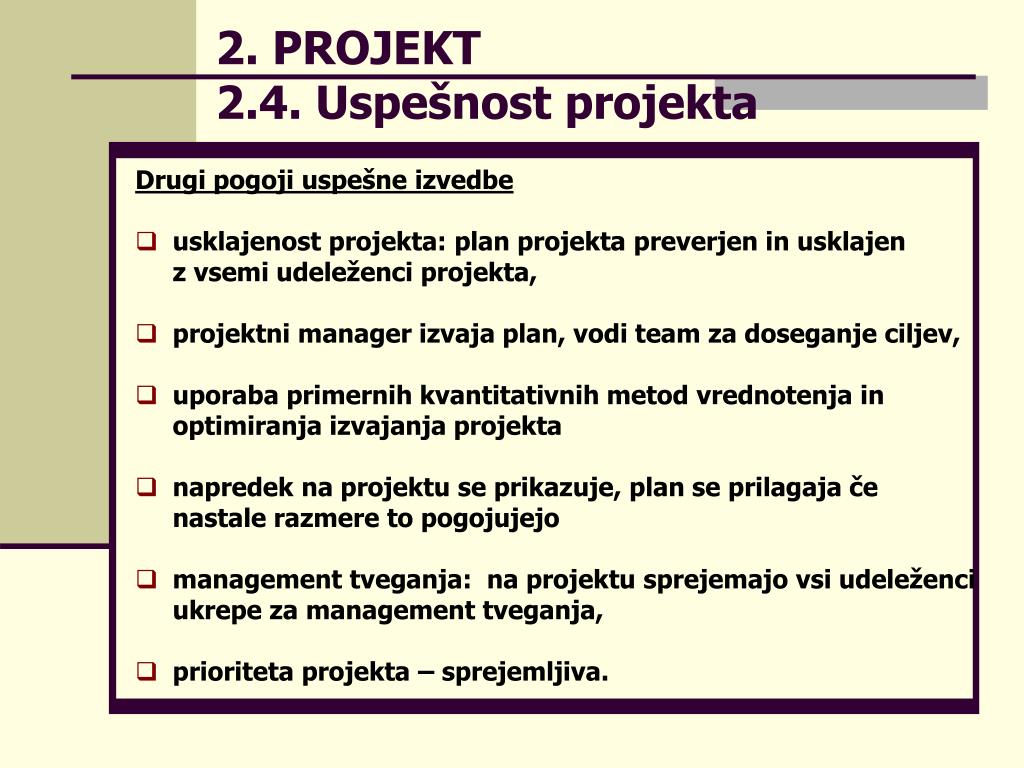 2. PROJEKT
2.4. Uspešnost projekta

Drugi pogoji uspešne izvedbe

❑ usklajenost projekta: plan projekta preverjen in usklajen z vsemi udeleženci projekta,

❑ projektni manager izvaja plan, vodi team za doseganje ciljev,

❑ uporaba primernih kvantitativnih metod vrednotenja in optimiranja izvajanja projekta

❑ napredek na projektu se prikazuje, plan se prilagaja če nastale razmere to pogojujejo

❑ management tveganja: na projektu sprejemajo vsi udeleženci ukrepe za management tveganja,

❑ prioriteta projekta – sprejemljiva.